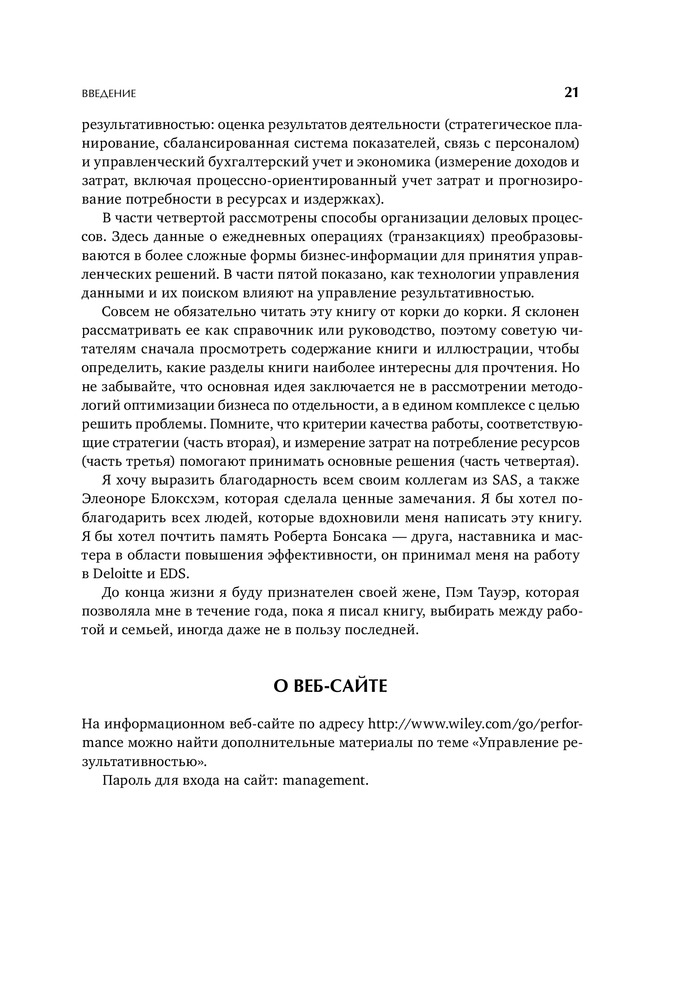 ВВЕДЕНИЕ

21

результативностью: оценка результатов деятельности (стратегическое планирование, сбалансированная система показателей, связь с персоналом) и управленческий бухгалтерский учет и экономика (измерение доходов и затрат, включая процессно-ориентированный учет затрат и прогнозирование потребности в ресурсах и издержках).

В части четвертой рассмотрены способы организации деловых процессов. Здесь данные о ежедневных операциях (транзакциях) преобразовываются в более сложные формы бизнес-информации для принятия управленческих решений. В части пятой показано, как технологии управления данными и их поиском влияют на управление результативностью.

Совсем не обязательно читать эту книгу от корки до корки. Я склонен рассматривать ее как справочник или руководство, поэтому советую читателям сначала просмотреть содержание книги и иллюстрации, чтобы определить, какие разделы книги наиболее интересны для прочтения. Но не забывайте, что основная идея заключается не в рассмотрении методологий оптимизации бизнеса по отдельности, а в едином комплексе с целью решить проблемы. Помните, что критерии качества работы, соответствующие стратегии (часть вторая), и измерение затрат на потребление ресурсов (часть третья) помогают принимать основные решения (часть четвертая).

Я хочу выразить благодарность всем своим коллегам из SAS, а также Элеоноре Блоксхэм, которая сделала ценные замечания. Я бы хотел поблагодарить всех людей, которые вдохновили меня написать эту книгу. Я бы хотел почтить память Роберта Бонсака — друга, наставника и мастера в области повышения эффективности, он принимал меня на работу в Deloitte и EDS.

До конца жизни я буду признателен своей жене, Пэм Тауэр, которая позволяла мне в течение года, пока я писал книгу, выбирать между работой и семьей, иногда даже не в пользу последней.

О ВЕБ-САЙТЕ

На информационном веб-сайте по адресу http://www.wiley.com/go/performance можно найти дополнительные материалы по теме «Управление результативностью».

Пароль для входа на сайт: management.